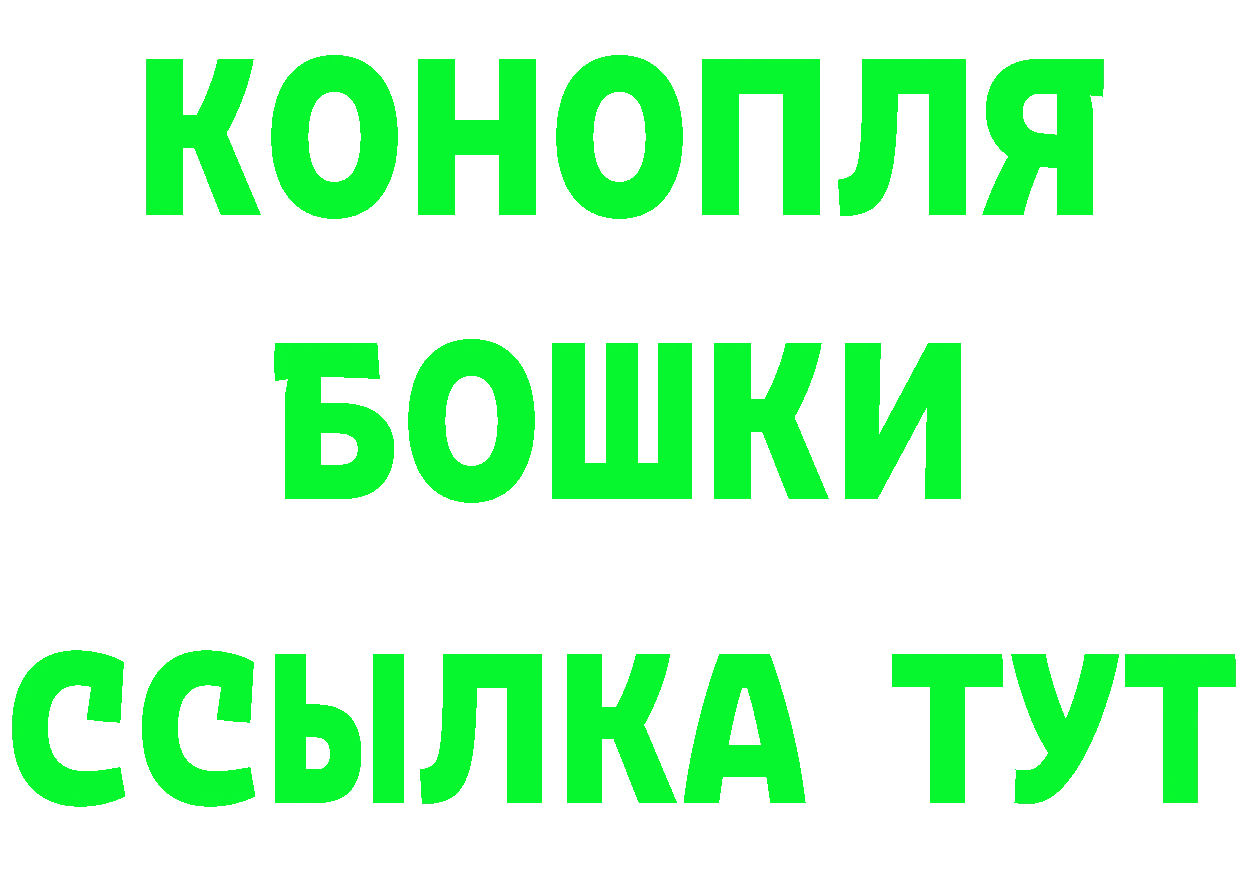 КОНОПЛЯ
БОШКИ
ССЫЛКА ТУТ